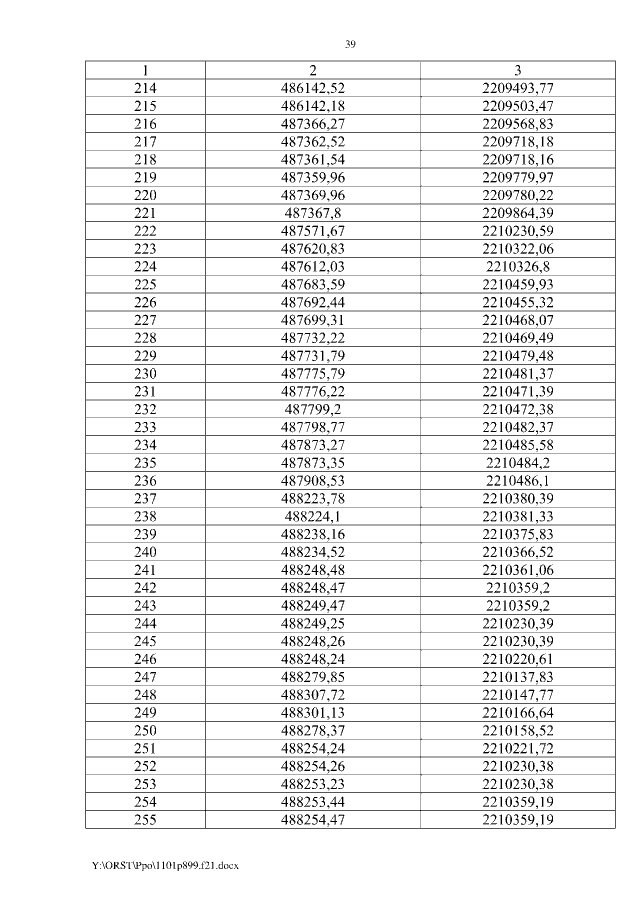 39

| 1 | 2 | 3 |
|---|---|---|
| 214 | 486142,52 | 2209493,77 |
| 215 | 486142,18 | 2209503,47 |
| 216 | 487366,27 | 2209568,83 |
| 217 | 487362,52 | 2209718,18 |
| 218 | 487361,54 | 2209718,16 |
| 219 | 487359,96 | 2209779,97 |
| 220 | 487369,96 | 2209780,22 |
| 221 | 487367,8 | 2209864,39 |
| 222 | 487571,67 | 2210230,59 |
| 223 | 487620,83 | 2210322,06 |
| 224 | 487612,03 | 2210326,8 |
| 225 | 487683,59 | 2210459,93 |
| 226 | 487692,44 | 2210455,32 |
| 227 | 487699,31 | 2210468,07 |
| 228 | 487732,22 | 2210469,49 |
| 229 | 487731,79 | 2210479,48 |
| 230 | 487775,79 | 2210481,37 |
| 231 | 487776,22 | 2210471,39 |
| 232 | 487799,2 | 2210472,38 |
| 233 | 487798,77 | 2210482,37 |
| 234 | 487873,27 | 2210485,58 |
| 235 | 487873,35 | 2210484,2 |
| 236 | 487908,53 | 2210486,1 |
| 237 | 488223,78 | 2210380,39 |
| 238 | 488224,1 | 2210381,33 |
| 239 | 488238,16 | 2210375,83 |
| 240 | 488234,52 | 2210366,52 |
| 241 | 488248,48 | 2210361,06 |
| 242 | 488248,47 | 2210359,2 |
| 243 | 488249,47 | 2210359,2 |
| 244 | 488249,25 | 2210230,39 |
| 245 | 488248,26 | 2210230,39 |
| 246 | 488248,24 | 2210220,61 |
| 247 | 488279,85 | 2210137,83 |
| 248 | 488307,72 | 2210147,77 |
| 249 | 488301,13 | 2210166,64 |
| 250 | 488278,37 | 2210158,52 |
| 251 | 488254,24 | 2210221,72 |
| 252 | 488254,26 | 2210230,38 |
| 253 | 488253,23 | 2210230,38 |
| 254 | 488253,44 | 2210359,19 |
| 255 | 488254,47 | 2210359,19 |

Y:\ORST\Ppo\1101p899.f21.docx